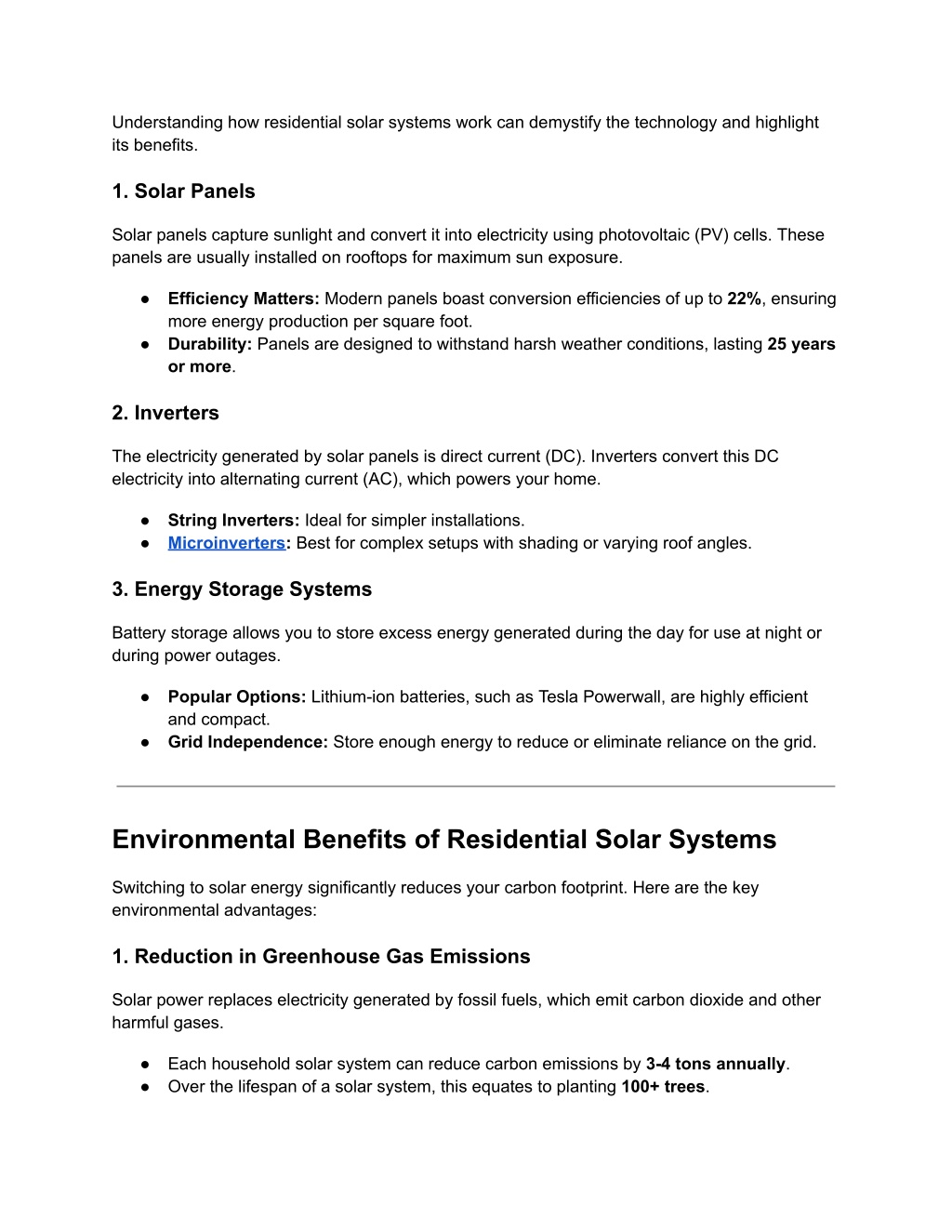 Understanding how residential solar systems work can demystify the technology and highlight its benefits.

1. Solar Panels

Solar panels capture sunlight and convert it into electricity using photovoltaic (PV) cells. These panels are usually installed on rooftops for maximum sun exposure.

● Efficiency Matters: Modern panels boast conversion efficiencies of up to 22%, ensuring more energy production per square foot.
● Durability: Panels are designed to withstand harsh weather conditions, lasting 25 years or more.

2. Inverters

The electricity generated by solar panels is direct current (DC). Inverters convert this DC electricity into alternating current (AC), which powers your home.

● String Inverters: Ideal for simpler installations.
● Microinverters: Best for complex setups with shading or varying roof angles.

3. Energy Storage Systems

Battery storage allows you to store excess energy generated during the day for use at night or during power outages.

● Popular Options: Lithium-ion batteries, such as Tesla Powerwall, are highly efficient and compact.
● Grid Independence: Store enough energy to reduce or eliminate reliance on the grid.

Environmental Benefits of Residential Solar Systems

Switching to solar energy significantly reduces your carbon footprint. Here are the key environmental advantages:

1. Reduction in Greenhouse Gas Emissions

Solar power replaces electricity generated by fossil fuels, which emit carbon dioxide and other harmful gases.

● Each household solar system can reduce carbon emissions by 3-4 tons annually.
● Over the lifespan of a solar system, this equates to planting 100+ trees.